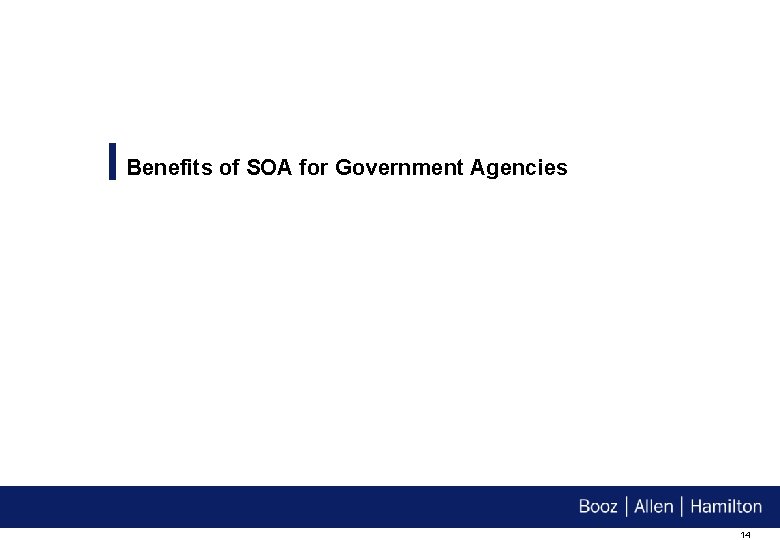 Benefits of SOA for Government Agencies

Booz | Allen | Hamilton

14